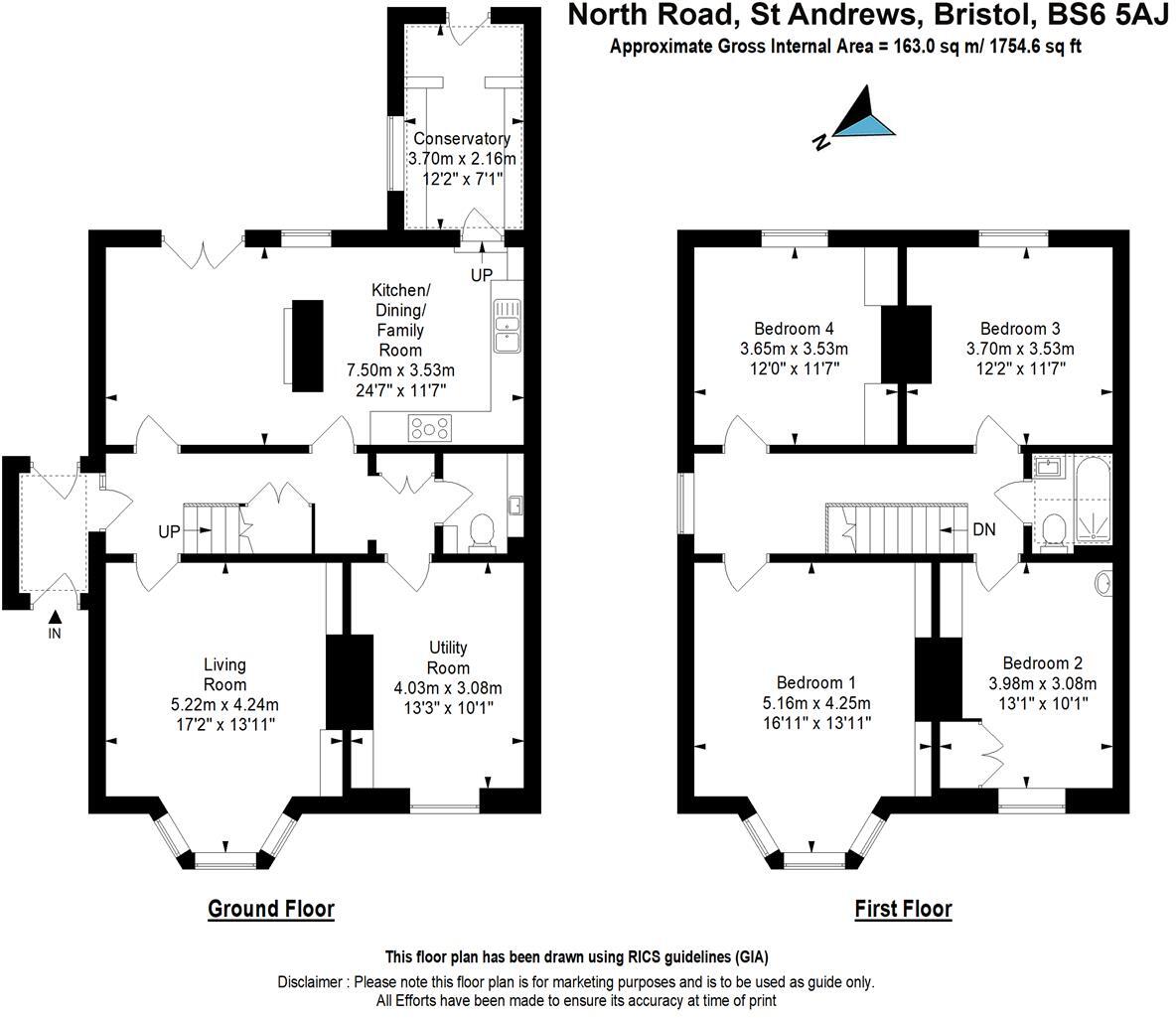 North Road, St Andrews, Bristol, BS6 5AJ
Approximate Gross Internal Area = 163.0 sq m/ 1754.6 sq ft

N

Conservatory
3.70m x 2.16m
12'2" x 7'1"

UP

Kitchen/
Dining/
Family
Room
7.50m x 3.53m
24'7" x 11'7"

UP

IN

Living
Room
5.22m x 4.24m
17'2" x 13'11"

Utility
Room
4.03m x 3.08m
13'3" x 10'1"

Ground Floor

Bedroom 4
3.65m x 3.53m
12'0" x 11'7"

Bedroom 3
3.70m x 3.53m
12'2" x 11'7"

DN

Bedroom 1
5.16m x 4.25m
16'11" x 13'11"

Bedroom 2
3.98m x 3.08m
13'1" x 10'1"

First Floor

This floor plan has been drawn using RICS guidelines (GIA)
Disclaimer : Please note this floor plan is for marketing purposes and is to be used as guide only.
All Efforts have been made to ensure its accuracy at time of print